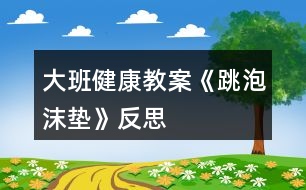 大班健康教案《跳泡沫垫》反思